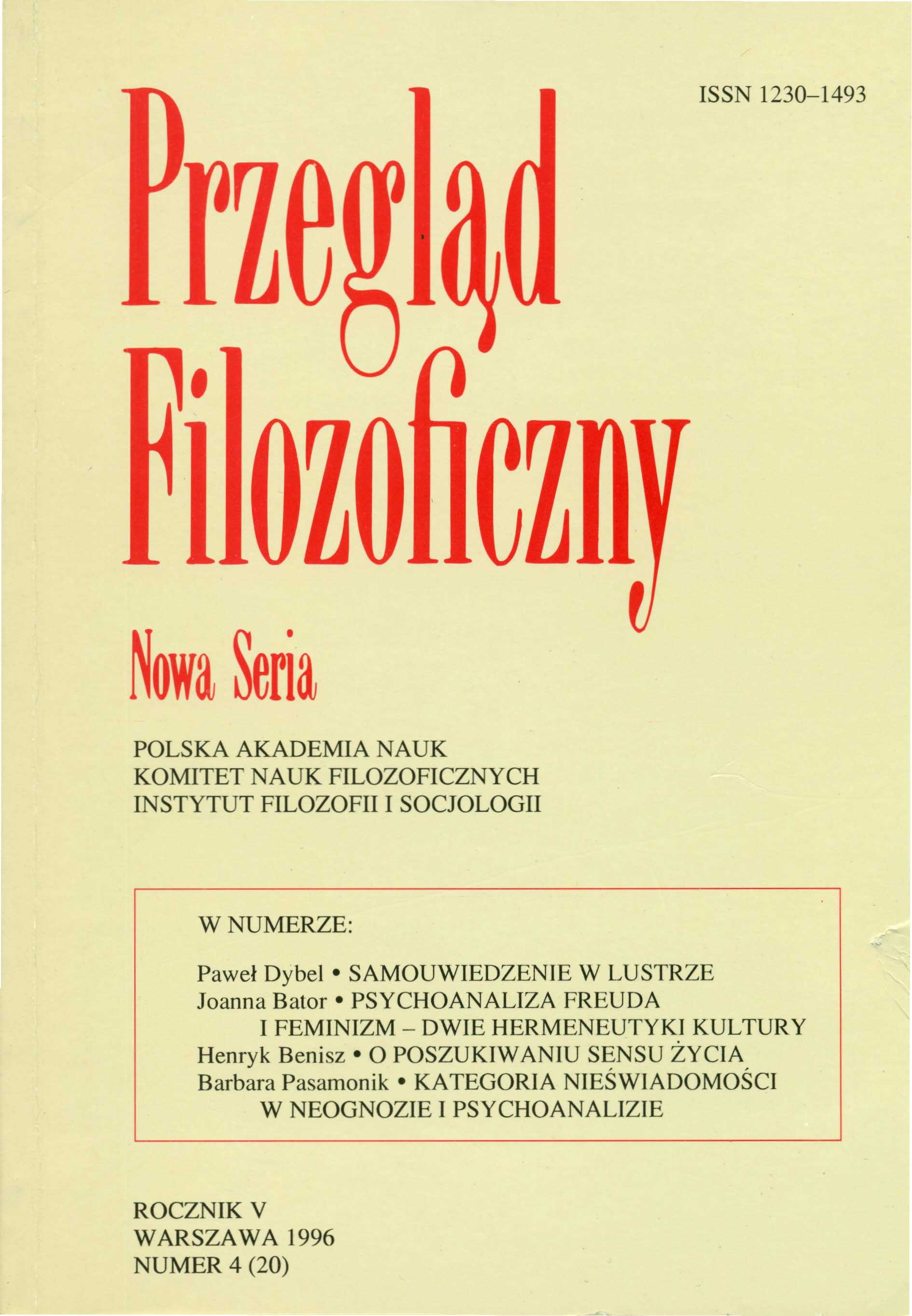 ISSN 1230–1493

Przegląd Filozoficzny

Nowa Seria

POLSKA AKADEMIA NAUK
KOMITET NAUK FILOZOFICZNYCH
INSTYTUT FILOZOFII I SOCJOLOGII

W NUMERZE:

Paweł Dybel • SAMOUWIEDZENIE W LUSTRZE
Joanna Bator • PSYCHOANALIZA FREUDA I FEMINIZM – DWIE HERMENEUTYKI KULTURY
Henryk Benisz • O POSZUKIWANIU SENSU ŻYCIA
Barbara Pasamonik • KATEGORIA NIEŚWIADOMOŚCI W NEOGNOZIE I PSYCHOANALIZIE

ROCZNIK V
WARSZAWA 1996
NUMER 4 (20)